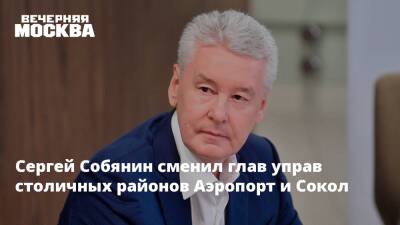 ВЕЧЕРНЯЯ
МОСКВА

Сергей Собянин сменил глав управ столичных районов Аэропорт и Сокол